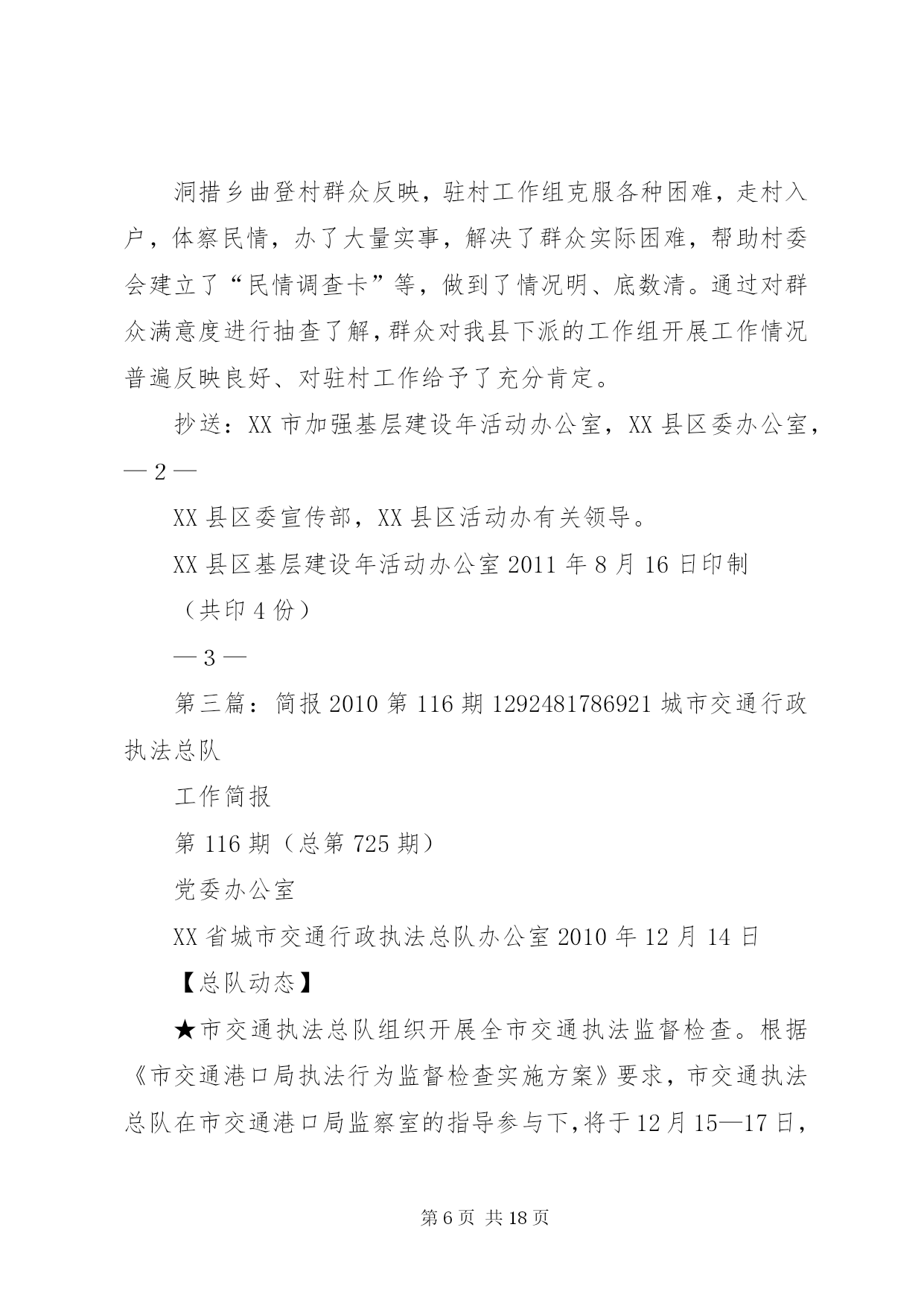 洞措乡曲登村群众反映，驻村工作组克服各种困难，走村入户，体察民情，办了大量实事，解决了群众实际困难，帮助村委会建立了“民情调查卡”等，做到了情况明、底数清。通过对群众满意度进行抽查了解，群众对我县下派的工作组开展工作情况普遍反映良好、对驻村工作给予了充分肯定。

抄送：XX 市加强基层建设年活动办公室，XX 县区委办公室，

— 2 —

XX 县区委宣传部，XX 县区活动办有关领导。

XX 县区基层建设年活动办公室 2011 年 8 月 16 日印制

（共印 4 份）

— 3 —

第三篇：简报 2010 第 116 期 1292481786921 城市交通行政执法总队

工作简报

第 116 期（总第 725 期）

党委办公室

XX 省城市交通行政执法总队办公室 2010 年 12 月 14 日

【总队动态】

★市交通执法总队组织开展全市交通执法监督检查。根据《市交通港口局执法行为监督检查实施方案》要求，市交通执法总队在市交通港口局监察室的指导参与下，将于 12 月 15—17 日，

第 6 页 共 18 页